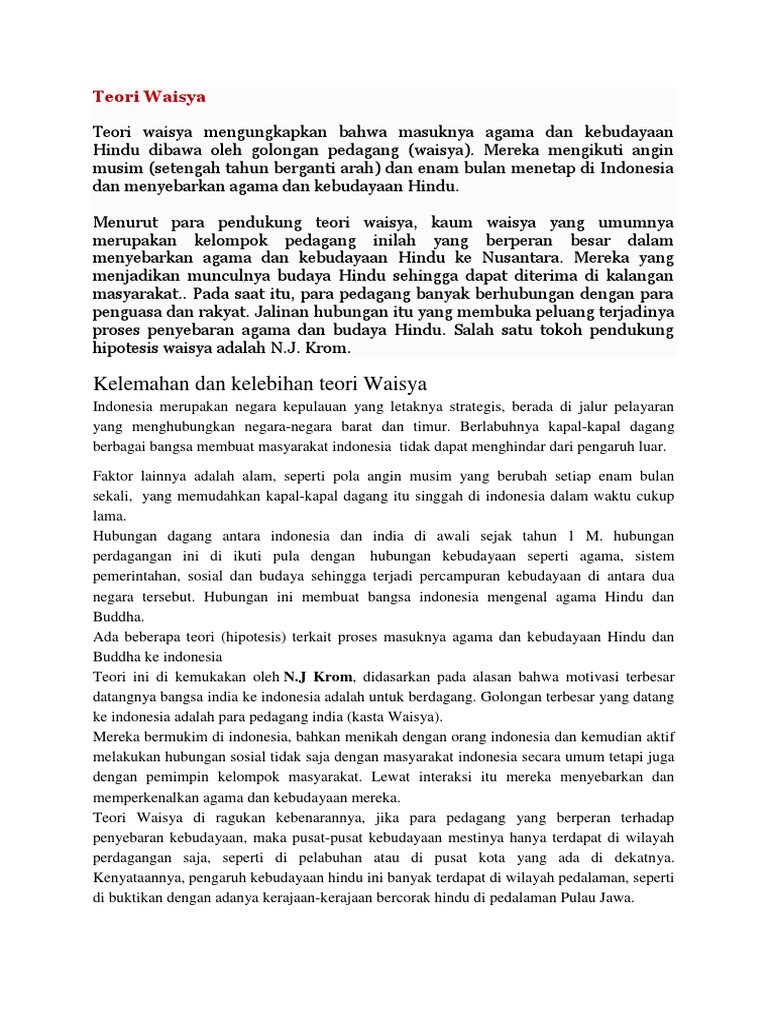 Teori Waisya

Teori waisya mengungkapkan bahwa masuknya agama dan kebudayaan Hindu dibawa oleh golongan pedagang (waisya). Mereka mengikuti angin musim (setengah tahun berganti arah) dan enam bulan menetap di Indonesia dan menyebarkan agama dan kebudayaan Hindu.

Menurut para pendukung teori waisya, kaum waisya yang umumnya merupakan kelompok pedagang inilah yang berperan besar dalam menyebarkan agama dan kebudayaan Hindu ke Nusantara. Mereka yang menjadikan munculnya budaya Hindu sehingga dapat diterima di kalangan masyarakat.. Pada saat itu, para pedagang banyak berhubungan dengan para penguasa dan rakyat. Jalinan hubungan itu yang membuka peluang terjadinya proses penyebaran agama dan budaya Hindu. Salah satu tokoh pendukung hipotesis waisya adalah N.J. Krom.

Kelemahan dan kelebihan teori Waisya

Indonesia merupakan negara kepulauan yang letaknya strategis, berada di jalur pelayaran yang menghubungkan negara-negara barat dan timur. Berlabuhnya kapal-kapal dagang berbagai bangsa membuat masyarakat indonesia tidak dapat menghindar dari pengaruh luar.

Faktor lainnya adalah alam, seperti pola angin musim yang berubah setiap enam bulan sekali, yang memudahkan kapal-kapal dagang itu singgah di indonesia dalam waktu cukup lama.
Hubungan dagang antara indonesia dan india di awali sejak tahun 1 M. hubungan perdagangan ini di ikuti pula dengan hubungan kebudayaan seperti agama, sistem pemerintahan, sosial dan budaya sehingga terjadi percampuran kebudayaan di antara dua negara tersebut. Hubungan ini membuat bangsa indonesia mengenal agama Hindu dan Buddha.
Ada beberapa teori (hipotesis) terkait proses masuknya agama dan kebudayaan Hindu dan Buddha ke indonesia
Teori ini di kemukakan oleh N.J Krom, didasarkan pada alasan bahwa motivasi terbesar datangnya bangsa india ke indonesia adalah untuk berdagang. Golongan terbesar yang datang ke indonesia adalah para pedagang india (kasta Waisya).
Mereka bermukim di indonesia, bahkan menikah dengan orang indonesia dan kemudian aktif melakukan hubungan sosial tidak saja dengan masyarakat indonesia secara umum tetapi juga dengan pemimpin kelompok masyarakat. Lewat interaksi itu mereka menyebarkan dan memperkenalkan agama dan kebudayaan mereka.
Teori Waisya di ragukan kebenarannya, jika para pedagang yang berperan terhadap penyebaran kebudayaan, maka pusat-pusat kebudayaan mestinya hanya terdapat di wilayah perdagangan saja, seperti di pelabuhan atau di pusat kota yang ada di dekatnya. Kenyataannya, pengaruh kebudayaan hindu ini banyak terdapat di wilayah pedalaman, seperti di buktikan dengan adanya kerajaan-kerajaan bercorak hindu di pedalaman Pulau Jawa.